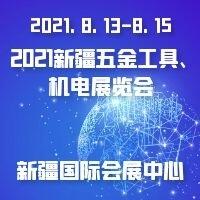 2021. 8. 13-8. 15

2021新疆五金工具、机电展览会

新疆国际会展中心